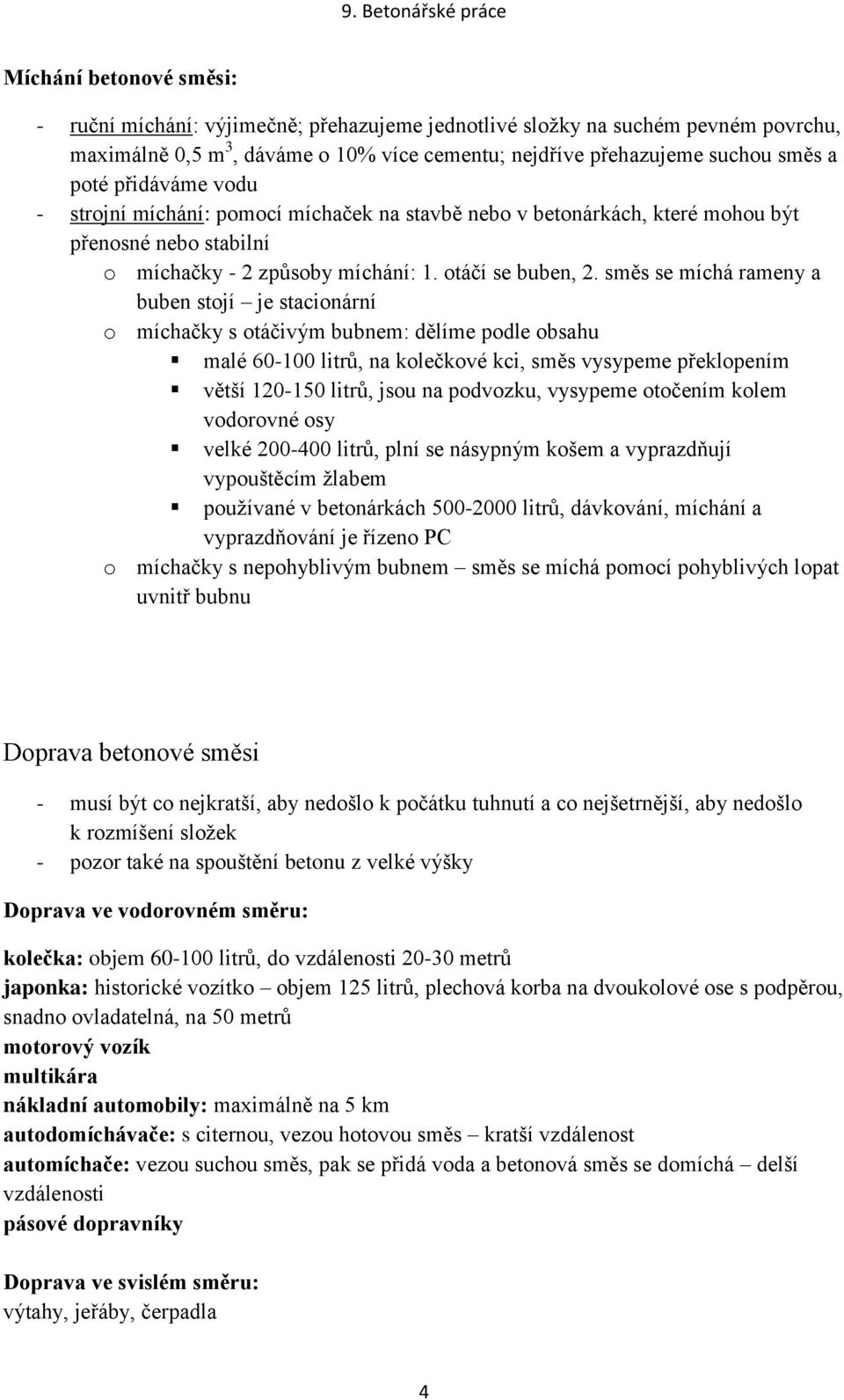 9. Betonářské práce

Míchání betonové směsi:

- ruční míchání: výjimečně; přehazujeme jednotlivé složky na suchém pevném povrchu, maximálně 0,5 $m^3$, dáváme o 10% více cementu; nejdříve přehazujeme suchou směs a poté přidáváme vodu
- strojní míchání: pomocí míchaček na stavbě nebo v betonárkách, které mohou být přenosné nebo stabilní
  o míchačky - 2 způsoby míchání: 1. otáčí se buben, 2. směs se míchá rameny a buben stojí – je stacionární
  o míchačky s otáčivým bubnem: dělíme podle obsahu
    ▪ malé 60-100 litrů, na kolečkové kci, směs vysypeme překlopením
    ▪ větší 120-150 litrů, jsou na podvozku, vysypeme otočením kolem vodorovné osy
    ▪ velké 200-400 litrů, plní se násypným košem a vyprazdňují vypouštěcím žlabem
    ▪ používané v betonárkách 500-2000 litrů, dávkování, míchání a vyprazdňování je řízeno PC
  o míchačky s nepohyblivým bubnem – směs se míchá pomocí pohyblivých lopat uvnitř bubnu

Doprava betonové směsi

- musí být co nejkratší, aby nedošlo k počátku tuhnutí a co nejšetrnější, aby nedošlo k rozmíšení složek
- pozor také na spouštění betonu z velké výšky

Doprava ve vodorovném směru:

kolečka: objem 60-100 litrů, do vzdálenosti 20-30 metrů
japonka: historické vozítko – objem 125 litrů, plechová korba na dvoukolové ose s podpěrou, snadno ovladatelná, na 50 metrů
motorový vozík
multikára
nákladní automobily: maximálně na 5 km
autodomíchávače: s citernou, vezou hotovou směs – kratší vzdálenost
automíchače: vezou suchou směs, pak se přidá voda a betonová směs se domíchá – delší vzdálenosti
pásové dopravníky

Doprava ve svislém směru:
výtahy, jeřáby, čerpadla

4